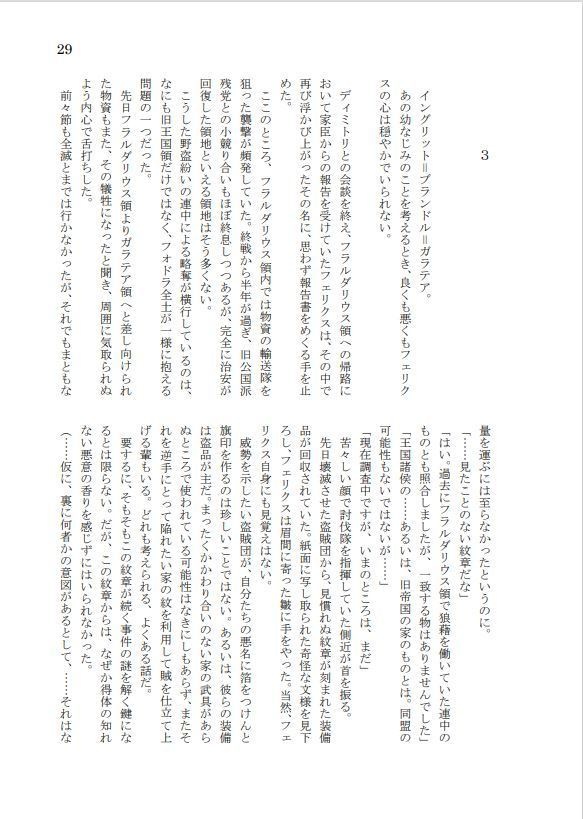 29

3

イングリット＝ブランドル＝ガラテア。

あの幼なじみのことを考えるとき、良くも悪くもフェリクスの心は穏やかでいられない。

ディミトリとの会談を終え、フラルダリウス領への帰路において家臣からの報告を受けていたフェリクスは、その中で再び浮かび上がったその名に、思わず報告書をめくる手を止めた。

ここのところ、フラルダリウス領内では物資の輸送隊を狙った襲撃が頻発していた。終戦から半年が過ぎ、旧公国派残党との小競り合いもほぼ終息しつつあるが、完全に治安が回復した領地といえる領地はそう多くない。

こうした野盗紛いの連中による略奪が横行しているのは、なにも旧王国領だけではなく、フォドラ全土が一様に抱える問題の一つだった。

先日フラルダリウス領よりガラテア領へと差し向けられた物資もまた、その犠牲になったと聞き、周囲に気取られぬよう内心で舌打ちした。

前々節も全滅とまでは行かなかったが、それでもまともな量を運ぶには至らなかったというのに。

「……見たことのない紋章だな」

「はい。過去にフラルダリウス領で狼藉を働いていた連中のものとも照合しましたが、一致する物はありませんでした」

「王国諸侯の……あるいは、旧帝国の家のものとは。同盟の可能性もないではないが……」

「現在調査中ですが、いまのところは、まだ」

苦々しい顔で討伐隊を指揮していた側近が首を振る。

先日壊滅させた盗賊団から、見慣れぬ紋章が刻まれた装備品が回収されていた。紙面に写し取られた奇怪な文様を見下ろし、フェリクスは眉間に寄った皺に手をやった。当然、フェリクス自身にも見覚えはない。

威勢を示したい盗賊団が、自分たちの悪名に箔をつけんと旗印を作るのは珍しいことではない。あるいは、彼らの装備は盗品が主だ。まったくかかわり合いのない家の武具があらぬところで使われている可能性はなきにしもあらず、またそれを逆手にとって陥れたい家の紋を利用して賊を仕立て上げる輩もいる。どれも考えられる、よくある話だ。

要するに、そもそもこの紋章が続く事件の謎を解く鍵になるとは限らない。だが、この紋章からは、なぜか得体の知れない悪意の香りを感じずにはいられなかった。

（……仮に、裏に何者かの意図があるとして、……それはな